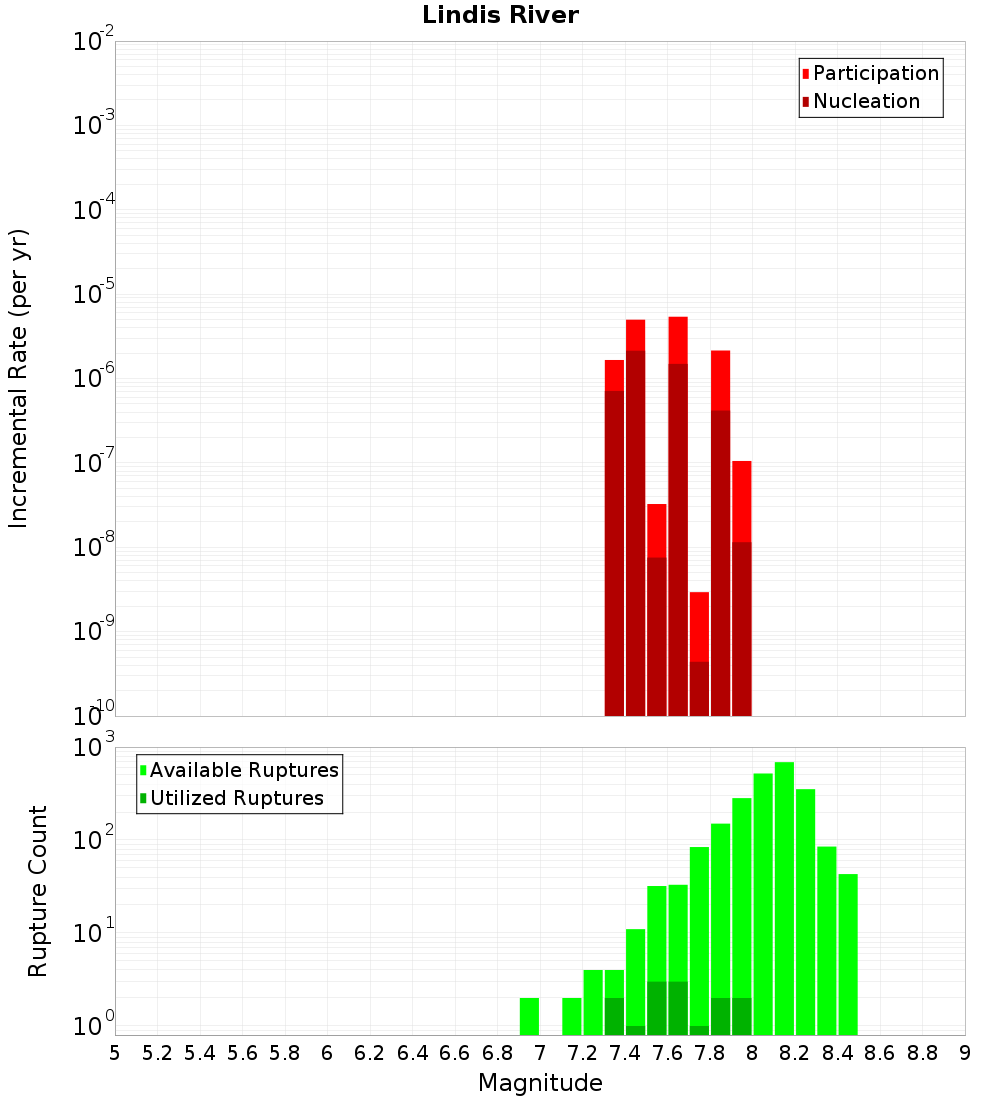 Lindis River

Participation
Nucleation

Incremental Rate (per yr)

$10^{-2}$
$10^{-3}$
$10^{-4}$
$10^{-5}$
$10^{-6}$
$10^{-7}$
$10^{-8}$
$10^{-9}$
$10^{-10}$

Available Ruptures
Utilized Ruptures

Rupture Count

$10^{3}$
$10^{2}$
$10^{1}$
$10^{0}$

5 5.2 5.4 5.6 5.8 6 6.2 6.4 6.6 6.8 7 7.2 7.4 7.6 7.8 8 8.2 8.4 8.6 8.8 9

Magnitude